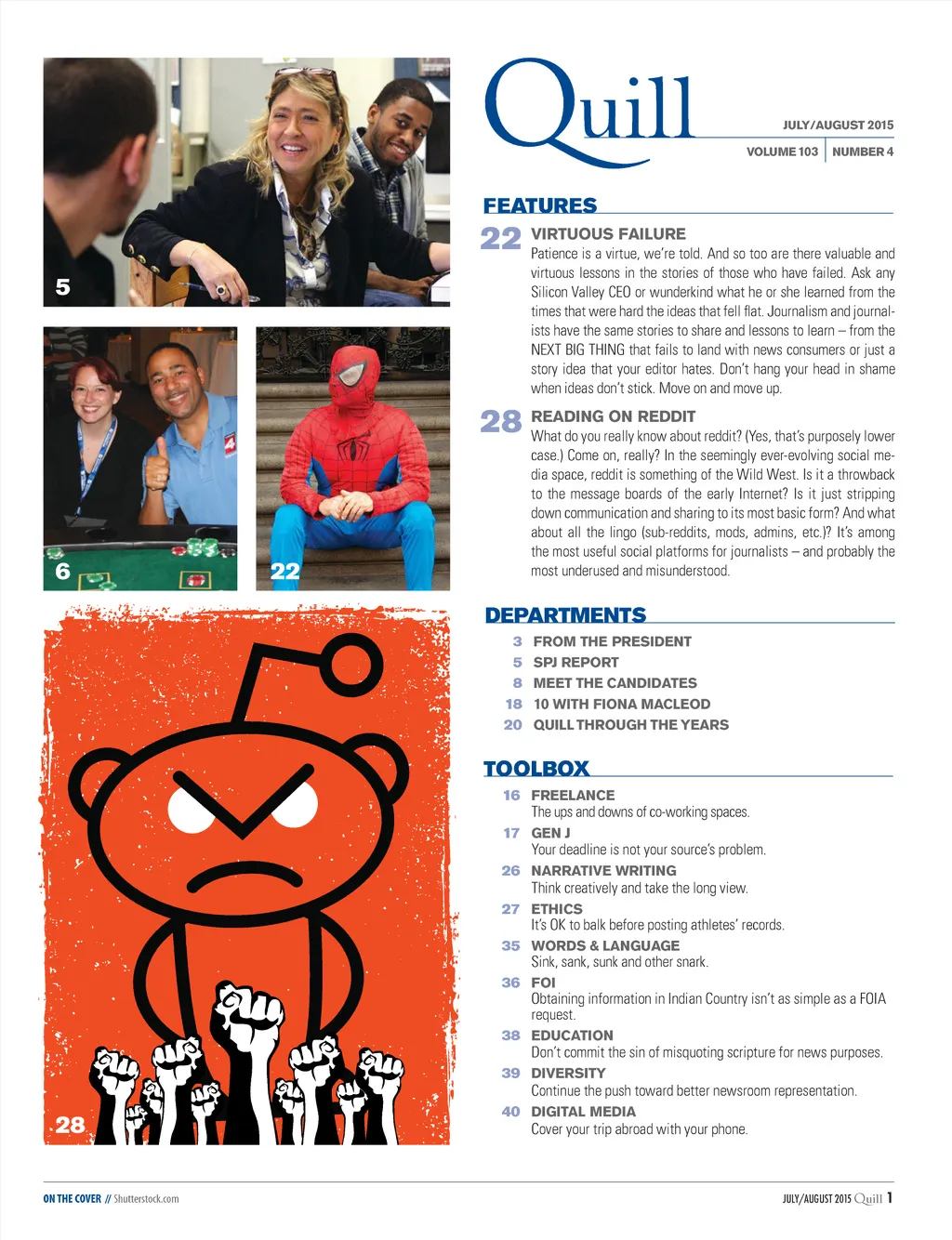 5

6

22

28

Quill

JULY/AUGUST 2015

VOLUME 103 | NUMBER 4

FEATURES

22 VIRTUOUS FAILURE
Patience is a virtue, we're told. And so too are there valuable and virtuous lessons in the stories of those who have failed. Ask any Silicon Valley CEO or wunderkind what he or she learned from the times that were hard the ideas that fell flat. Journalism and journalists have the same stories to share and lessons to learn – from the NEXT BIG THING that fails to land with news consumers or just a story idea that your editor hates. Don't hang your head in shame when ideas don't stick. Move on and move up.

28 READING ON REDDIT
What do you really know about reddit? (Yes, that's purposely lower case.) Come on, really? In the seemingly ever-evolving social media space, reddit is something of the Wild West. Is it a throwback to the message boards of the early Internet? Is it just stripping down communication and sharing to its most basic form? And what about all the lingo (sub-reddits, mods, admins, etc.)? It's among the most useful social platforms for journalists – and probably the most underused and misunderstood.

DEPARTMENTS

3 FROM THE PRESIDENT
5 SPJ REPORT
8 MEET THE CANDIDATES
18 10 WITH FIONA MACLEOD
20 QUILL THROUGH THE YEARS

TOOLBOX

16 FREELANCE
The ups and downs of co-working spaces.

17 GEN J
Your deadline is not your source's problem.

26 NARRATIVE WRITING
Think creatively and take the long view.

27 ETHICS
It's OK to balk before posting athletes' records.

35 WORDS & LANGUAGE
Sink, sank, sunk and other snark.

36 FOI
Obtaining information in Indian Country isn't as simple as a FOIA request.

38 EDUCATION
Don't commit the sin of misquoting scripture for news purposes.

39 DIVERSITY
Continue the push toward better newsroom representation.

40 DIGITAL MEDIA
Cover your trip abroad with your phone.

ON THE COVER // Shutterstock.com

JULY/AUGUST 2015 Quill 1